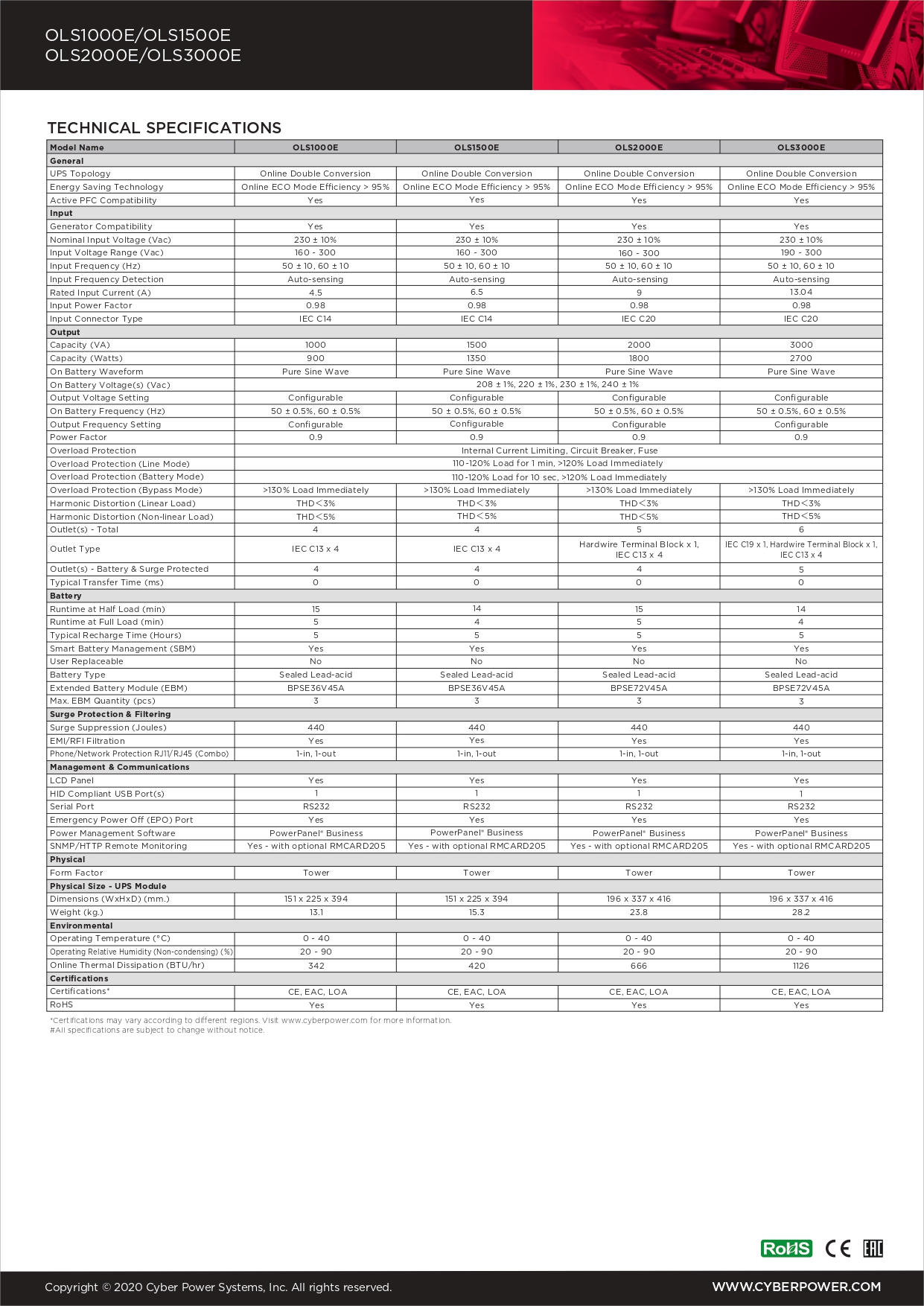 OLS1000E/OLS1500E
OLS2000E/OLS3000E

TECHNICAL SPECIFICATIONS

| Model Name | OLS1000E | OLS1500E | OLS2000E | OLS3000E |
|---|---|---|---|---|
| General | | | | |
| UPS Topology | Online Double Conversion | Online Double Conversion | Online Double Conversion | Online Double Conversion |
| Energy Saving Technology | Online ECO Mode Efficiency > 95% | Online ECO Mode Efficiency > 95% | Online ECO Mode Efficiency > 95% | Online ECO Mode Efficiency > 95% |
| Active PFC Compatibility | Yes | Yes | Yes | Yes |
| Input | | | | |
| Generator Compatibility | Yes | Yes | Yes | Yes |
| Nominal Input Voltage (Vac) | 230 ± 10% | 230 ± 10% | 230 ± 10% | 230 ± 10% |
| Input Voltage Range (Vac) | 160 - 300 | 160 - 300 | 160 - 300 | 190 - 300 |
| Input Frequency (Hz) | 50 ± 10, 60 ± 10 | 50 ± 10, 60 ± 10 | 50 ± 10, 60 ± 10 | 50 ± 10, 60 ± 10 |
| Input Frequency Detection | Auto-sensing | Auto-sensing | Auto-sensing | Auto-sensing |
| Rated Input Current (A) | 4.5 | 6.5 | 9 | 13.04 |
| Input Power Factor | 0.98 | 0.98 | 0.98 | 0.98 |
| Input Connector Type | IEC C14 | IEC C14 | IEC C20 | IEC C20 |
| Output | | | | |
| Capacity (VA) | 1000 | 1500 | 2000 | 3000 |
| Capacity (Watts) | 900 | 1350 | 1800 | 2700 |
| On Battery Waveform | Pure Sine Wave | Pure Sine Wave | Pure Sine Wave | Pure Sine Wave |
| On Battery Voltage(s) (Vac) | 208 ± 1%, 220 ± 1%, 230 ± 1%, 240 ± 1% | | | |
| Output Voltage Setting | Configurable | Configurable | Configurable | Configurable |
| On Battery Frequency (Hz) | 50 ± 0.5%, 60 ± 0.5% | 50 ± 0.5%, 60 ± 0.5% | 50 ± 0.5%, 60 ± 0.5% | 50 ± 0.5%, 60 ± 0.5% |
| Output Frequency Setting | Configurable | Configurable | Configurable | Configurable |
| Power Factor | 0.9 | 0.9 | 0.9 | 0.9 |
| Overload Protection | Internal Current Limiting, Circuit Breaker, Fuse | | | |
| Overload Protection (Line Mode) | 110-120% Load for 1 min, >120% Load Immediately | | | |
| Overload Protection (Battery Mode) | 110-120% Load for 10 sec, >120% Load Immediately | | | |
| Overload Protection (Bypass Mode) | >130% Load Immediately | >130% Load Immediately | >130% Load Immediately | >130% Load Immediately |
| Harmonic Distortion (Linear Load) | THD<3% | THD<3% | THD<3% | THD<3% |
| Harmonic Distortion (Non-linear Load) | THD<5% | THD<5% | THD<5% | THD<5% |
| Outlet(s) - Total | 4 | 4 | 5 | 6 |
| Outlet Type | IEC C13 x 4 | IEC C13 x 4 | Hardwire Terminal Block x 1, IEC C13 x 4 | IEC C19 x 1, Hardwire Terminal Block x 1, IEC C13 x 4 |
| Outlet(s) - Battery & Surge Protected | 4 | 4 | 4 | 5 |
| Typical Transfer Time (ms) | 0 | 0 | 0 | 0 |
| Battery | | | | |
| Runtime at Half Load (min) | 15 | 14 | 15 | 14 |
| Runtime at Full Load (min) | 5 | 4 | 5 | 4 |
| Typical Recharge Time (Hours) | 5 | 5 | 5 | 5 |
| Smart Battery Management (SBM) | Yes | Yes | Yes | Yes |
| User Replaceable | No | No | No | No |
| Battery Type | Sealed Lead-acid | Sealed Lead-acid | Sealed Lead-acid | Sealed Lead-acid |
| Extended Battery Module (EBM) | BPSE36V45A | BPSE36V45A | BPSE72V45A | BPSE72V45A |
| Max. EBM Quantity (pcs) | 3 | 3 | 3 | 3 |
| Surge Protection & Filtering | | | | |
| Surge Suppression (Joules) | 440 | 440 | 440 | 440 |
| EMI/RFI Filtration | Yes | Yes | Yes | Yes |
| Phone/Network Protection RJ11/RJ45 (Combo) | 1-in, 1-out | 1-in, 1-out | 1-in, 1-out | 1-in, 1-out |
| Management & Communications | | | | |
| LCD Panel | Yes | Yes | Yes | Yes |
| HID Compliant USB Port(s) | 1 | 1 | 1 | 1 |
| Serial Port | RS232 | RS232 | RS232 | RS232 |
| Emergency Power Off (EPO) Port | Yes | Yes | Yes | Yes |
| Power Management Software | PowerPanel® Business | PowerPanel® Business | PowerPanel® Business | PowerPanel® Business |
| SNMP/HTTP Remote Monitoring | Yes - with optional RMCARD205 | Yes - with optional RMCARD205 | Yes - with optional RMCARD205 | Yes - with optional RMCARD205 |
| Physical | | | | |
| Form Factor | Tower | Tower | Tower | Tower |
| Physical Size - UPS Module | | | | |
| Dimensions (WxHxD) (mm.) | 151 x 225 x 394 | 151 x 225 x 394 | 196 x 337 x 416 | 196 x 337 x 416 |
| Weight (kg.) | 13.1 | 15.3 | 23.8 | 28.2 |
| Environmental | | | | |
| Operating Temperature (°C) | 0 - 40 | 0 - 40 | 0 - 40 | 0 - 40 |
| Operating Relative Humidity (Non-condensing) (%) | 20 - 90 | 20 - 90 | 20 - 90 | 20 - 90 |
| Online Thermal Dissipation (BTU/hr) | 342 | 420 | 666 | 1126 |
| Certifications | | | | |
| Certifications* | CE, EAC, LOA | CE, EAC, LOA | CE, EAC, LOA | CE, EAC, LOA |
| RoHS | Yes | Yes | Yes | Yes |

*Certifications may vary according to different regions. Visit www.cyberpower.com for more information.
#All specifications are subject to change without notice.

RoHS CE EAC

Copyright © 2020 Cyber Power Systems, Inc. All rights reserved.
WWW.CYBERPOWER.COM